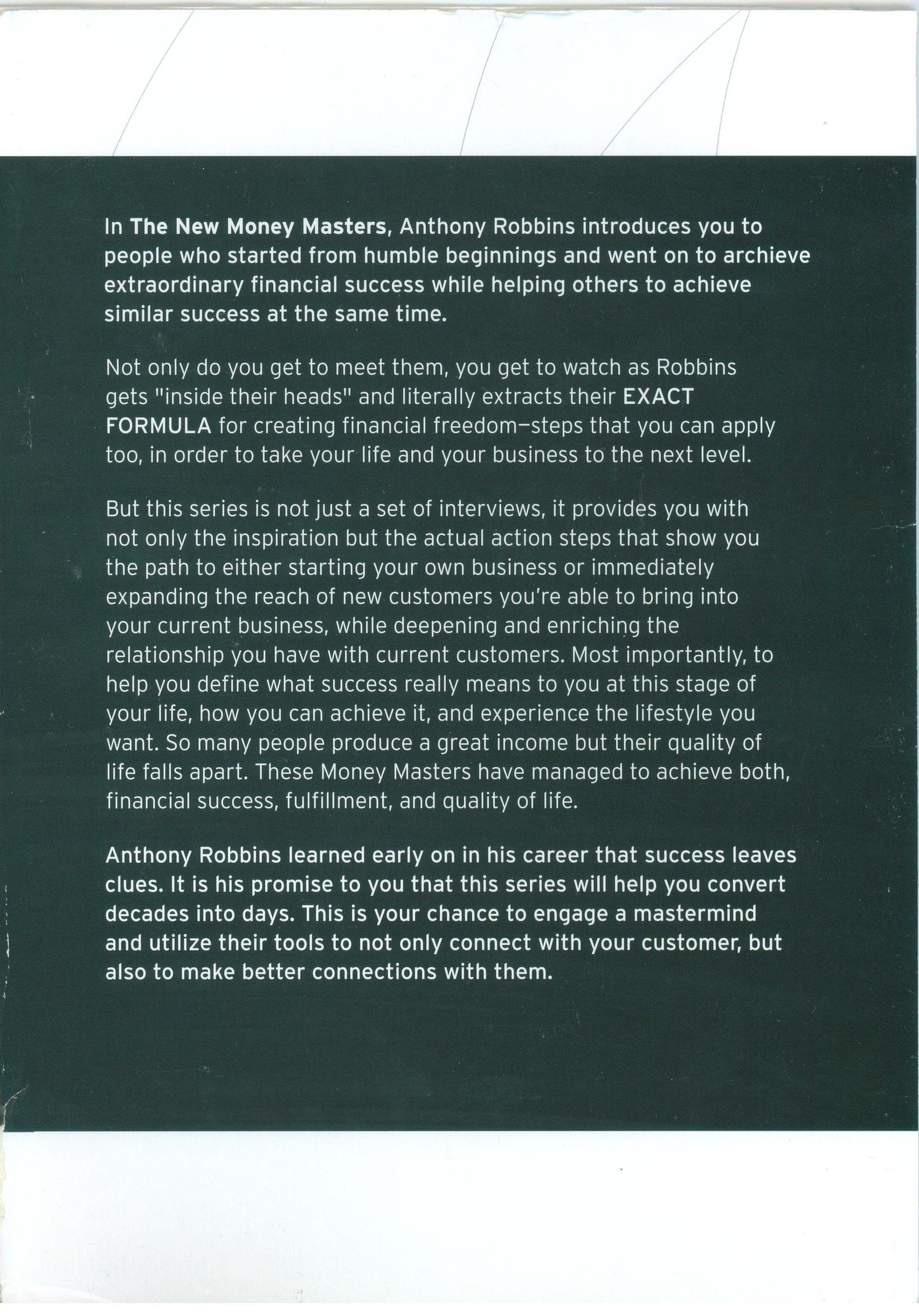 In The New Money Masters, Anthony Robbins introduces you to people who started from humble beginnings and went on to archieve extraordinary financial success while helping others to achieve similar success at the same time.

Not only do you get to meet them, you get to watch as Robbins gets "inside their heads" and literally extracts their EXACT FORMULA for creating financial freedom—steps that you can apply too, in order to take your life and your business to the next level.

But this series is not just a set of interviews, it provides you with not only the inspiration but the actual action steps that show you the path to either starting your own business or immediately expanding the reach of new customers you're able to bring into your current business, while deepening and enriching the relationship you have with current customers. Most importantly, to help you define what success really means to you at this stage of your life, how you can achieve it, and experience the lifestyle you want. So many people produce a great income but their quality of life falls apart. These Money Masters have managed to achieve both, financial success, fulfillment, and quality of life.

Anthony Robbins learned early on in his career that success leaves clues. It is his promise to you that this series will help you convert decades into days. This is your chance to engage a mastermind and utilize their tools to not only connect with your customer, but also to make better connections with them.